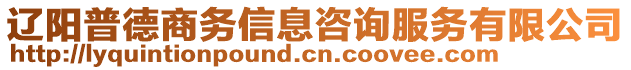 辽阳普德商务信息咨询服务有限公司
http://lyquintionpound.cn.coovee.com